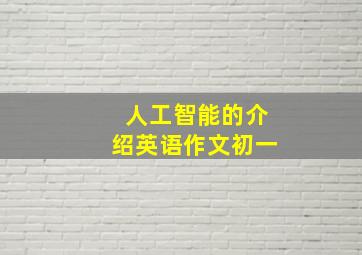 人工智能的介绍英语作文初一